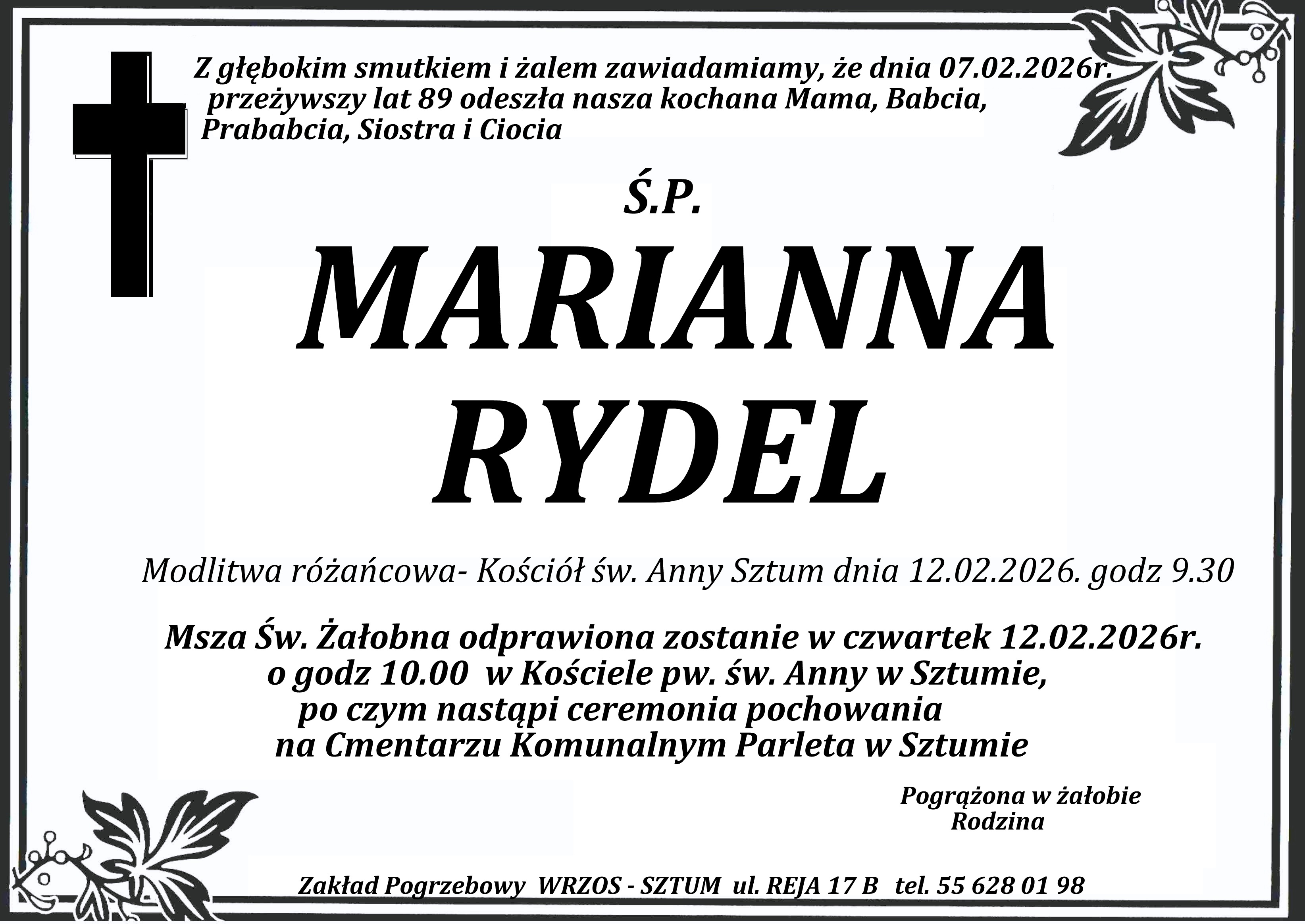 Z głębokim smutkiem i żalem zawiadamiamy, że dnia 07.02.2026r. przeżywszy lat 89 odeszła nasza kochana Mama, Babcia, Prababcia, Siostra i Ciocia

Ś.P.

MARIANNA
RYDEL

Modlitwa różańcowa- Kościół św. Anny Sztum dnia 12.02.2026. godz 9.30

Msza Św. Żałobna odprawiona zostanie w czwartek 12.02.2026r. o godz 10.00 w Kościele pw. św. Anny w Sztumie, po czym nastąpi ceremonia pochowania na Cmentarzu Komunalnym Parleta w Sztumie

Pogrążona w żałobie
Rodzina

Zakład Pogrzebowy WRZOS - SZTUM ul. REJA 17 B tel. 55 628 01 98